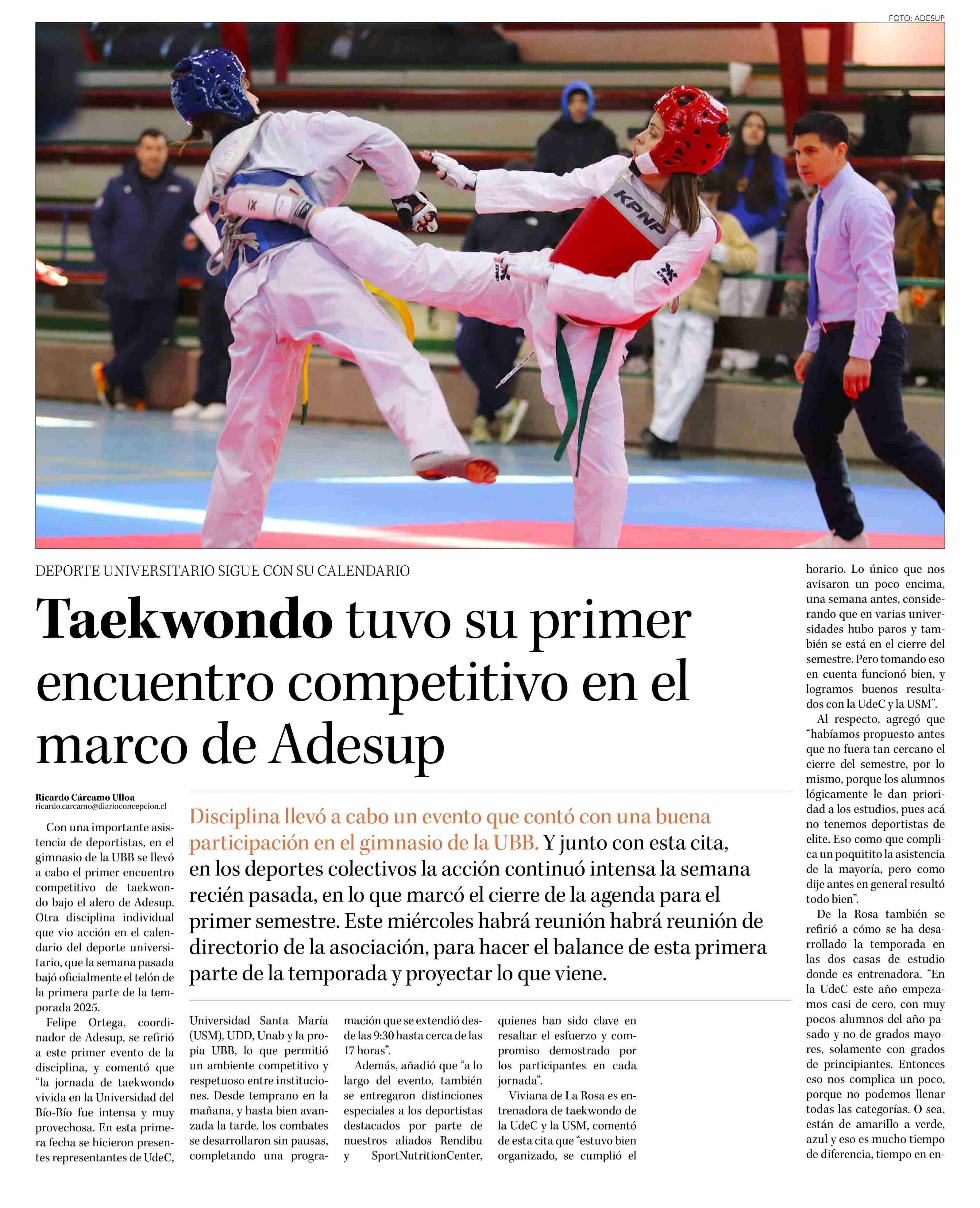 FOTO: ADESUP

KPNP

DEPORTE UNIVERSITARIO SIGUE CON SU CALENDARIO

Taekwondo tuvo su primer encuentro competitivo en el marco de Adesup

Ricardo Cárcamo Ulloa
ricardo.carcamo@diarioconcepcion.cl

Disciplina llevó a cabo un evento que contó con una buena participación en el gimnasio de la UBB. Y junto con esta cita, en los deportes colectivos la acción continuó intensa la semana recién pasada, en lo que marcó el cierre de la agenda para el primer semestre. Este miércoles habrá reunión habrá reunión de directorio de la asociación, para hacer el balance de esta primera parte de la temporada y proyectar lo que viene.

Con una importante asistencia de deportistas, en el gimnasio de la UBB se llevó a cabo el primer encuentro competitivo de taekwondo bajo el alero de Adesup. Otra disciplina individual que vio acción en el calendario del deporte universitario, que la semana pasada bajó oficialmente el telón de la primera parte de la temporada 2025.

Felipe Ortega, coordinador de Adesup, se refirió a este primer evento de la disciplina, y comentó que “la jornada de taekwondo vivida en la Universidad del Bío-Bío fue intensa y muy provechosa. En esta primera fecha se hicieron presentes representantes de UdeC, Universidad Santa María (USM), UDD, Unab y la propia UBB, lo que permitió un ambiente competitivo y respetuoso entre instituciones. Desde temprano en la mañana, y hasta bien avanzada la tarde, los combates se desarrollaron sin pausas, completando una programación que se extendió desde las 9:30 hasta cerca de las 17 horas”.

Además, añadió que “a lo largo del evento, también se entregaron distinciones especiales a los deportistas destacados por parte de nuestros aliados Rendibu y SportNutritionCenter, quienes han sido clave en resaltar el esfuerzo y compromiso demostrado por los participantes en cada jornada”.

Viviana de La Rosa es entrenadora de taekwondo de la UdeC y la USM, comentó de esta cita que “estuvo bien organizado, se cumplió el horario. Lo único que nos avisaron un poco encima, una semana antes, considerando que en varias universidades hubo paros y también se está en el cierre del semestre. Pero tomando eso en cuenta funcionó bien, y logramos buenos resultados con la UdeC y la USM”.

Al respecto, agregó que “habíamos propuesto antes que no fuera tan cercano el cierre del semestre, por lo mismo, porque los alumnos lógicamente le dan prioridad a los estudios, pues acá no tenemos deportistas de elite. Eso como que complica un poquitito la asistencia de la mayoría, pero como dije antes en general resultó todo bien”.

De la Rosa también se refirió a cómo se ha desarrollado la temporada en las dos casas de estudio donde es entrenadora. “En la UdeC este año empezamos casi de cero, con muy pocos alumnos del año pasado y no de grados mayores, solamente con grados de principiantes. Entonces eso nos complica un poco, porque no podemos llenar todas las categorías. O sea, están de amarillo a verde, azul y eso es mucho tiempo de diferencia, tiempo en en-